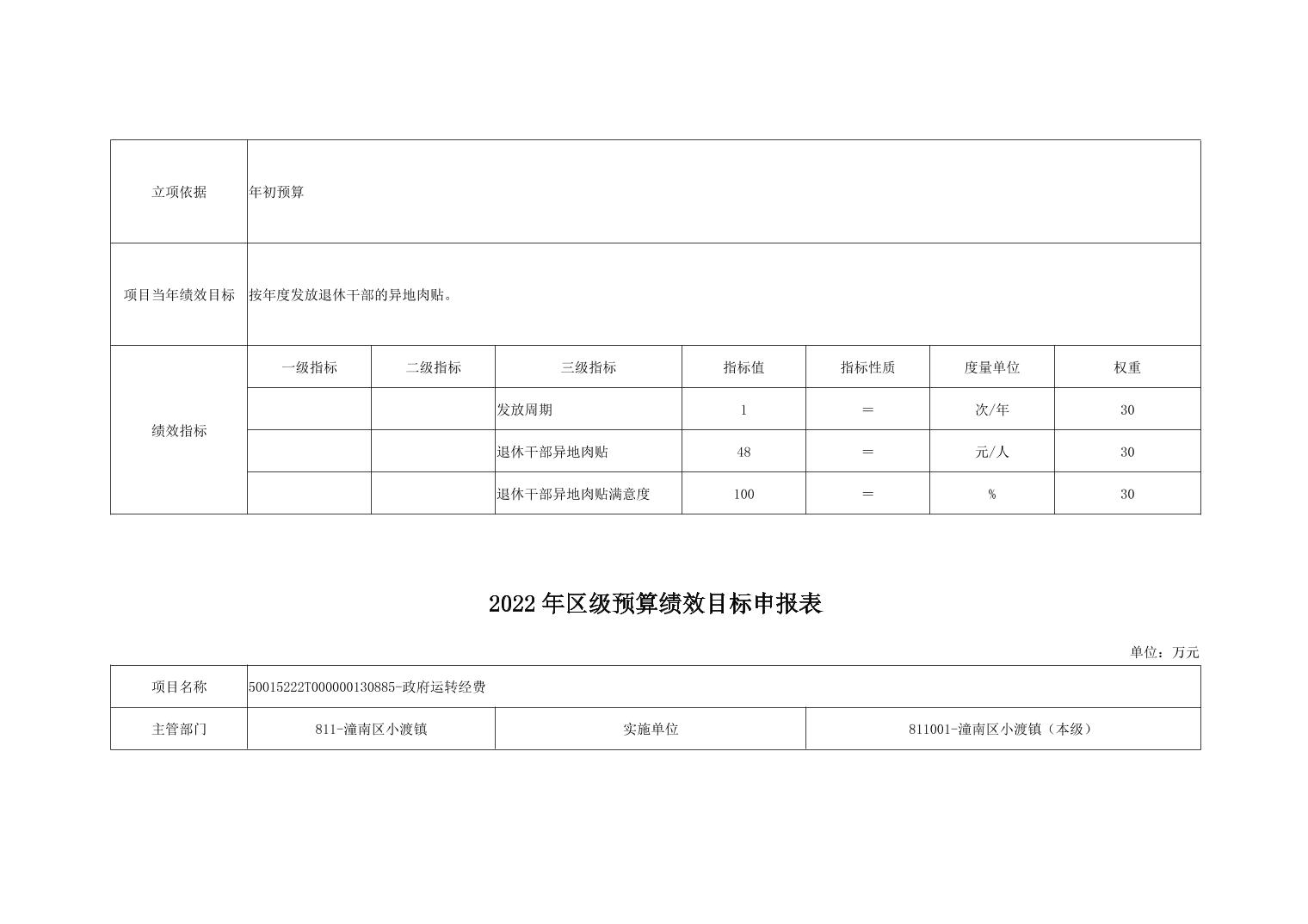 | 立项依据 | 年初预算 | | | | | | |
|---|---|---|---|---|---|---|---|
| 项目当年绩效目标 | 按年度发放退休干部的异地肉贴。 | | | | | | |
| 绩效指标 | 一级指标 | 二级指标 | 三级指标 | 指标值 | 指标性质 | 度量单位 | 权重 |
| | | | 发放周期 | 1 | ＝ | 次/年 | 30 |
| | | | 退休干部异地肉贴 | 48 | ＝ | 元/人 | 30 |
| | | | 退休干部异地肉贴满意度 | 100 | ＝ | % | 30 |

2022年区级预算绩效目标申报表

单位：万元

| 项目名称 | 50015222T000000130885-政府运转经费 | | |
|---|---|---|---|
| 主管部门 | 811-潼南区小渡镇 | 实施单位 | 811001-潼南区小渡镇（本级） |